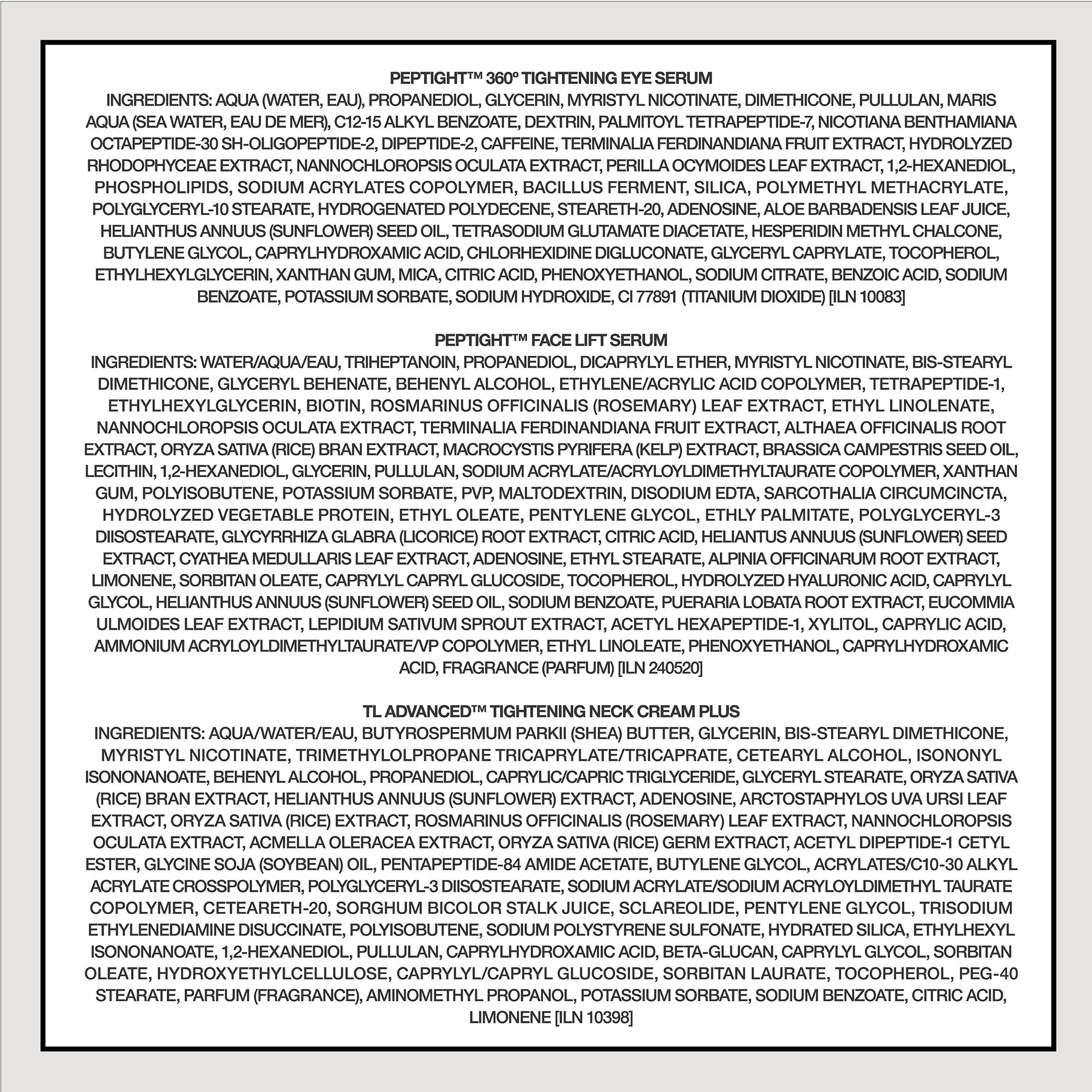 PEPTIGHT™ 360° TIGHTENING EYE SERUM
INGREDIENTS: AQUA (WATER, EAU), PROPANEDIOL, GLYCERIN, MYRISTYL NICOTINATE, DIMETHICONE, PULLULAN, MARIS AQUA (SEA WATER, EAU DE MER), C12-15 ALKYL BENZOATE, DEXTRIN, PALMITOYL TETRAPEPTIDE-7, NICOTIANA BENTHAMIANA OCTAPEPTIDE-30 SH-OLIGOPEPTIDE-2, DIPEPTIDE-2, CAFFEINE, TERMINALIA FERDINANDIANA FRUIT EXTRACT, HYDROLYZED RHODOPHYCEAE EXTRACT, NANNOCHLOROPSIS OCULATA EXTRACT, PERILLA OCYMOIDES LEAF EXTRACT, 1,2-HEXANEDIOL, PHOSPHOLIPIDS, SODIUM ACRYLATES COPOLYMER, BACILLUS FERMENT, SILICA, POLYMETHYL METHACRYLATE, POLYGLYCERYL-10 STEARATE, HYDROGENATED POLYDECENE, STEARETH-20, ADENOSINE, ALOE BARBADENSIS LEAF JUICE, HELIANTHUS ANNUUS (SUNFLOWER) SEED OIL, TETRASODIUM GLUTAMATE DIACETATE, HESPERIDIN METHYL CHALCONE, BUTYLENE GLYCOL, CAPRYLHYDROXAMIC ACID, CHLORHEXIDINE DIGLUCONATE, GLYCERYL CAPRYLATE, TOCOPHEROL, ETHYLHEXYLGLYCERIN, XANTHAN GUM, MICA, CITRIC ACID, PHENOXYETHANOL, SODIUM CITRATE, BENZOIC ACID, SODIUM BENZOATE, POTASSIUM SORBATE, SODIUM HYDROXIDE, CI 77891 (TITANIUM DIOXIDE) [ILN 10083]

PEPTIGHT™ FACE LIFT SERUM
INGREDIENTS: WATER/AQUA/EAU, TRIHEPTANOIN, PROPANEDIOL, DICAPRYLYL ETHER, MYRISTYL NICOTINATE, BIS-STEARYL DIMETHICONE, GLYCERYL BEHENATE, BEHENYL ALCOHOL, ETHYLENE/ACRYLIC ACID COPOLYMER, TETRAPEPTIDE-1, ETHYLHEXYLGLYCERIN, BIOTIN, ROSMARINUS OFFICINALIS (ROSEMARY) LEAF EXTRACT, ETHYL LINOLENATE, NANNOCHLOROPSIS OCULATA EXTRACT, TERMINALIA FERDINANDIANA FRUIT EXTRACT, ALTHAEA OFFICINALIS ROOT EXTRACT, ORYZA SATIVA (RICE) BRAN EXTRACT, MACROCYSTIS PYRIFERA (KELP) EXTRACT, BRASSICA CAMPESTRIS SEED OIL, LECITHIN, 1,2-HEXANEDIOL, GLYCERIN, PULLULAN, SODIUM ACRYLATE/ACRYLOYLDIMETHYLTAURATE COPOLYMER, XANTHAN GUM, POLYISOBUTENE, POTASSIUM SORBATE, PVP, MALTODEXTRIN, DISODIUM EDTA, SARCOTHALIA CIRCUMCINCTA, HYDROLYZED VEGETABLE PROTEIN, ETHYL OLEATE, PENTYLENE GLYCOL, ETHLY PALMITATE, POLYGLYCERYL-3 DIISOSTEARATE, GLYCYRRHIZA GLABRA (LICORICE) ROOT EXTRACT, CITRIC ACID, HELIANTUS ANNUUS (SUNFLOWER) SEED EXTRACT, CYATHEA MEDULLARIS LEAF EXTRACT, ADENOSINE, ETHYL STEARATE, ALPINIA OFFICINARUM ROOT EXTRACT, LIMONENE, SORBITAN OLEATE, CAPRYLYL CAPRYL GLUCOSIDE, TOCOPHEROL, HYDROLYZED HYALURONIC ACID, CAPRYLYL GLYCOL, HELIANTHUS ANNUUS (SUNFLOWER) SEED OIL, SODIUM BENZOATE, PUERARIA LOBATA ROOT EXTRACT, EUCOMMIA ULMOIDES LEAF EXTRACT, LEPIDIUM SATIVUM SPROUT EXTRACT, ACETYL HEXAPEPTIDE-1, XYLITOL, CAPRYLIC ACID, AMMONIUM ACRYLOYLDIMETHYLTAURATE/VP COPOLYMER, ETHYL LINOLEATE, PHENOXYETHANOL, CAPRYLHYDROXAMIC ACID, FRAGRANCE (PARFUM) [ILN 240520]

TL ADVANCED™ TIGHTENING NECK CREAM PLUS
INGREDIENTS: AQUA/WATER/EAU, BUTYROSPERMUM PARKII (SHEA) BUTTER, GLYCERIN, BIS-STEARYL DIMETHICONE, MYRISTYL NICOTINATE, TRIMETHYLOLPROPANE TRICAPRYLATE/TRICAPRATE, CETEARYL ALCOHOL, ISONONYL ISONONANOATE, BEHENYL ALCOHOL, PROPANEDIOL, CAPRYLIC/CAPRIC TRIGLYCERIDE, GLYCERYL STEARATE, ORYZA SATIVA (RICE) BRAN EXTRACT, HELIANTHUS ANNUUS (SUNFLOWER) EXTRACT, ADENOSINE, ARCTOSTAPHYLOS UVA URSI LEAF EXTRACT, ORYZA SATIVA (RICE) EXTRACT, ROSMARINUS OFFICINALIS (ROSEMARY) LEAF EXTRACT, NANNOCHLOROPSIS OCULATA EXTRACT, ACMELLA OLERACEA EXTRACT, ORYZA SATIVA (RICE) GERM EXTRACT, ACETYL DIPEPTIDE-1 CETYL ESTER, GLYCINE SOJA (SOYBEAN) OIL, PENTAPEPTIDE-84 AMIDE ACETATE, BUTYLENE GLYCOL, ACRYLATES/C10-30 ALKYL ACRYLATE CROSSPOLYMER, POLYGLYCERYL-3 DIISOSTEARATE, SODIUM ACRYLATE/SODIUM ACRYLOYLDIMETHYL TAURATE COPOLYMER, CETEARETH-20, SORGHUM BICOLOR STALK JUICE, SCLAREOLIDE, PENTYLENE GLYCOL, TRISODIUM ETHYLENEDIAMINE DISUCCINATE, POLYISOBUTENE, SODIUM POLYSTYRENE SULFONATE, HYDRATED SILICA, ETHYLHEXYL ISONONANOATE, 1,2-HEXANEDIOL, PULLULAN, CAPRYLHYDROXAMIC ACID, BETA-GLUCAN, CAPRYLYL GLYCOL, SORBITAN OLEATE, HYDROXYETHYLCELLULOSE, CAPRYLYL/CAPRYL GLUCOSIDE, SORBITAN LAURATE, TOCOPHEROL, PEG-40 STEARATE, PARFUM (FRAGRANCE), AMINOMETHYL PROPANOL, POTASSIUM SORBATE, SODIUM BENZOATE, CITRIC ACID, LIMONENE [ILN 10398]